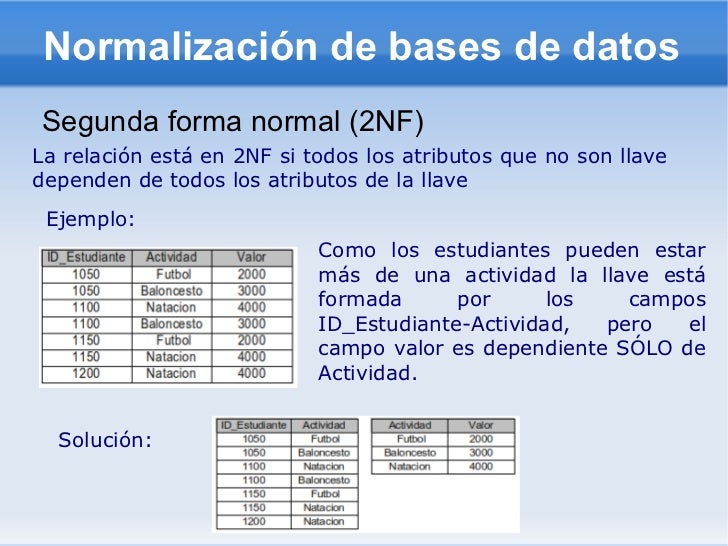 Normalización de bases de datos

Segunda forma normal (2NF)

La relación está en 2NF si todos los atributos que no son llave dependen de todos los atributos de la llave

Ejemplo:

| ID_Estudiante | Actividad | Valor |
|---|---|---|
| 1050 | Futbol | 2000 |
| 1050 | Baloncesto | 3000 |
| 1100 | Natacion | 4000 |
| 1100 | Baloncesto | 3000 |
| 1150 | Futbol | 2000 |
| 1150 | Natacion | 4000 |
| 1200 | Natacion | 4000 |

Como los estudiantes pueden estar más de una actividad la llave está formada por los campos ID_Estudiante-Actividad, pero el campo valor es dependiente SÓLO de Actividad.

Solución:

| ID_Estudiante | Actividad |
|---|---|
| 1050 | Futbol |
| 1050 | Baloncesto |
| 1100 | Natacion |
| 1100 | Baloncesto |
| 1150 | Futbol |
| 1150 | Natacion |
| 1200 | Natacion |

| Actividad | Valor |
|---|---|
| Futbol | 2000 |
| Baloncesto | 3000 |
| Natacion | 4000 |